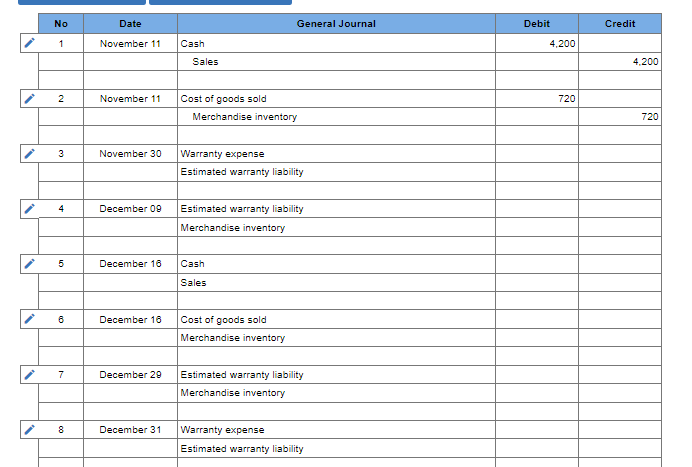 | No | Date | General Journal | Debit | Credit |
|---|---|---|---|---|
| 1 | November 11 | Cash | 4,200 | |
| | | Sales | | 4,200 |
| | | | | |
| 2 | November 11 | Cost of goods sold | 720 | |
| | | Merchandise inventory | | 720 |
| | | | | |
| 3 | November 30 | Warranty expense | | |
| | | Estimated warranty liability | | |
| | | | | |
| 4 | December 09 | Estimated warranty liability | | |
| | | Merchandise inventory | | |
| | | | | |
| 5 | December 16 | Cash | | |
| | | Sales | | |
| | | | | |
| 6 | December 16 | Cost of goods sold | | |
| | | Merchandise inventory | | |
| | | | | |
| 7 | December 29 | Estimated warranty liability | | |
| | | Merchandise inventory | | |
| | | | | |
| 8 | December 31 | Warranty expense | | |
| | | Estimated warranty liability | | |